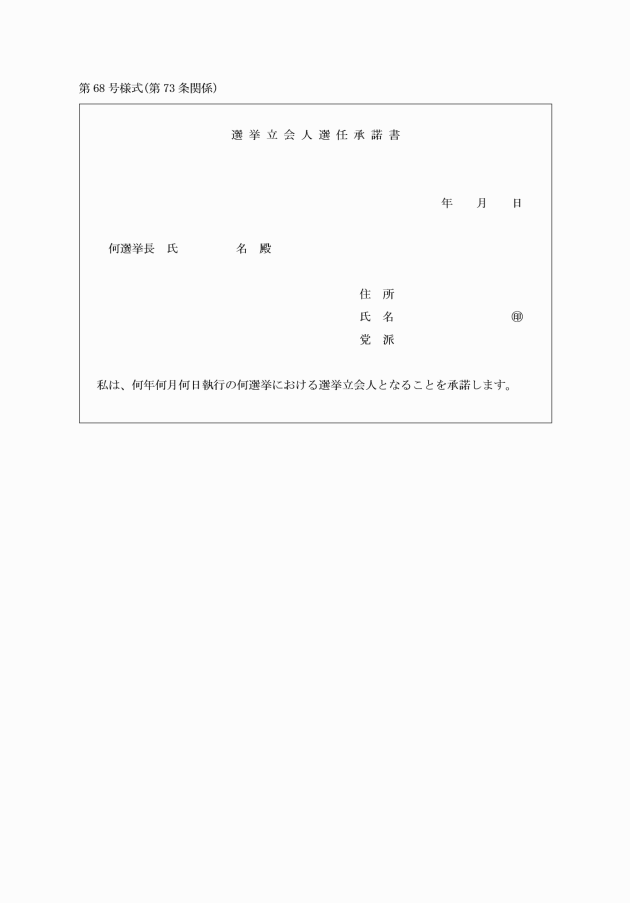 第68号様式(第73条関係)

選挙立会人選任承諾書

年　月　日

何選挙長　氏　名　殿

住　所
氏　名　㊞
党　派

私は、何年何月何日執行の何選挙における選挙立会人となることを承諾します。